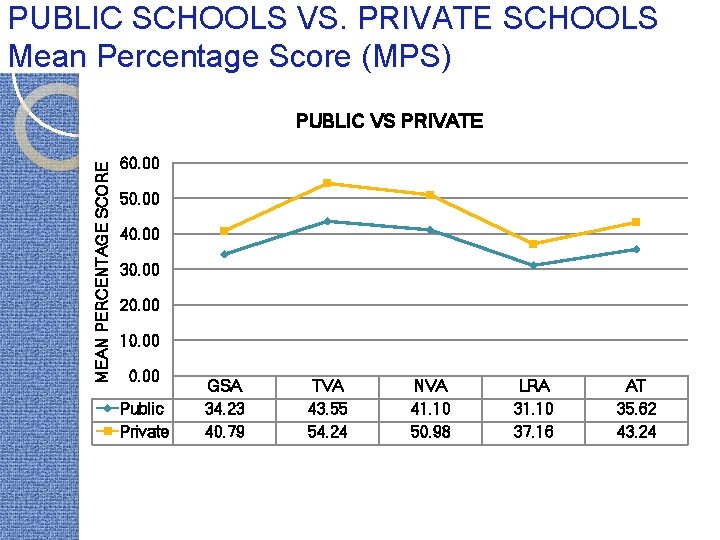 PUBLIC SCHOOLS VS. PRIVATE SCHOOLS
Mean Percentage Score (MPS)

PUBLIC VS PRIVATE

MEAN PERCENTAGE SCORE

60.00
50.00
40.00
30.00
20.00
10.00
0.00

| | GSA | TVA | NVA | LRA | AT |
|---|---|---|---|---|---|
| Public | 34.23 | 43.55 | 41.10 | 31.10 | 35.62 |
| Private | 40.79 | 54.24 | 50.98 | 37.16 | 43.24 |